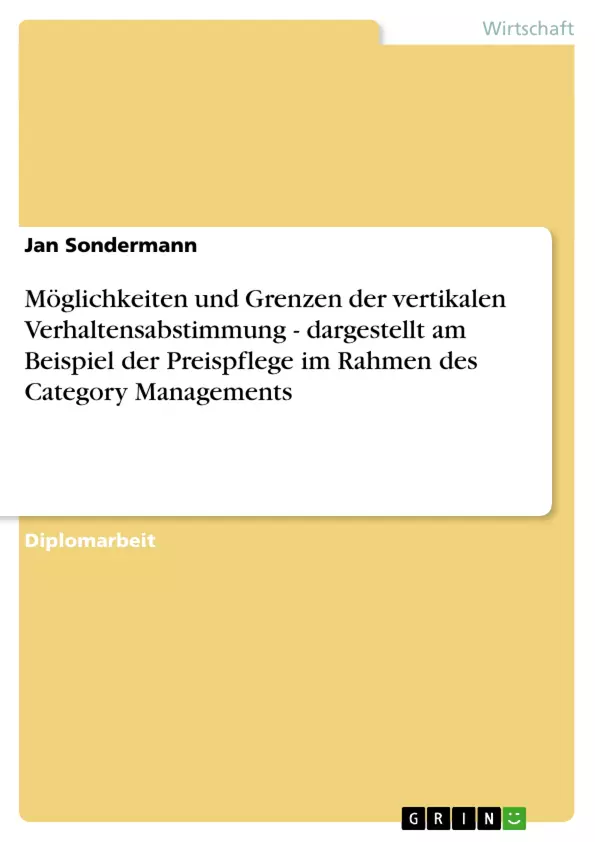 Wirtschaft

Jan Sondermann

Möglichkeiten und Grenzen der vertikalen Verhaltensabstimmung - dargestellt am Beispiel der Preispflege im Rahmen des Category Managements

Diplomarbeit

GRIN